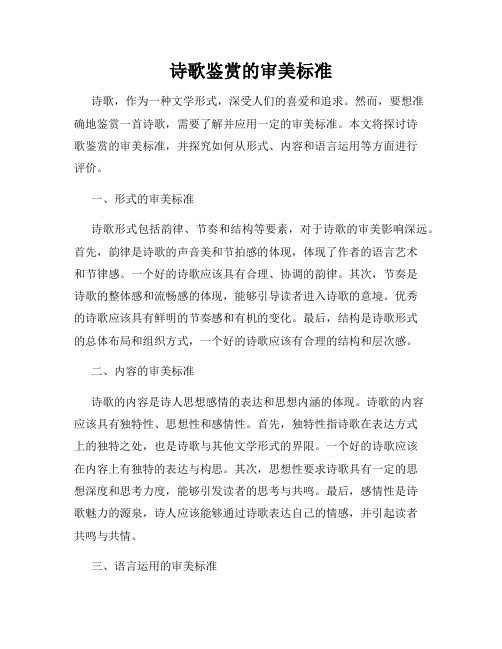 诗歌鉴赏的审美标准

诗歌，作为一种文学形式，深受人们的喜爱和追求。然而，要想准确地鉴赏一首诗歌，需要了解并应用一定的审美标准。本文将探讨诗歌鉴赏的审美标准，并探究如何从形式、内容和语言运用等方面进行评价。

一、形式的审美标准

诗歌形式包括韵律、节奏和结构等要素，对于诗歌的审美影响深远。首先，韵律是诗歌的声音美和节拍感的体现，体现了作者的语言艺术和节律感。一个好的诗歌应该具有合理、协调的韵律。其次，节奏是诗歌的整体感和流畅感的体现，能够引导读者进入诗歌的意境。优秀的诗歌应该具有鲜明的节奏感和有机的变化。最后，结构是诗歌形式的总体布局和组织方式，一个好的诗歌应该有合理的结构和层次感。

二、内容的审美标准

诗歌的内容是诗人思想感情的表达和思想内涵的体现。诗歌的内容应该具有独特性、思想性和感情性。首先，独特性指诗歌在表达方式上的独特之处，也是诗歌与其他文学形式的界限。一个好的诗歌应该在内容上有独特的表达与构思。其次，思想性要求诗歌具有一定的思想深度和思考力度，能够引发读者的思考与共鸣。最后，感情性是诗歌魅力的源泉，诗人应该能够通过诗歌表达自己的情感，并引起读者共鸣与共情。

三、语言运用的审美标准